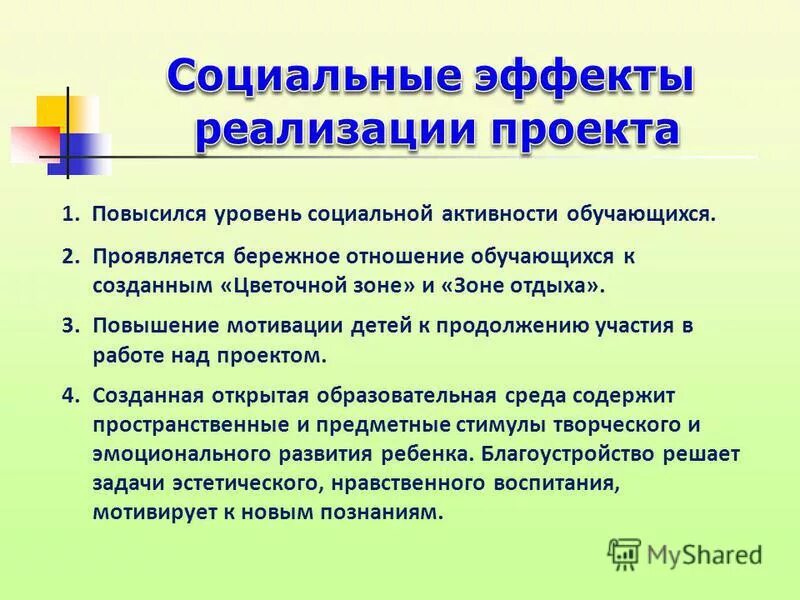 Социальные эффекты реализации проекта

1. Повысился уровень социальной активности обучающихся.

2. Проявляется бережное отношение обучающихся к созданным «Цветочной зоне» и «Зоне отдыха».

3. Повышение мотивации детей к продолжению участия в работе над проектом.

4. Созданная открытая образовательная среда содержит пространственные и предметные стимулы творческого и эмоционального развития ребенка. Благоустройство решает задачи эстетического, нравственного воспитания, мотивирует к новым познаниям.

MyShared